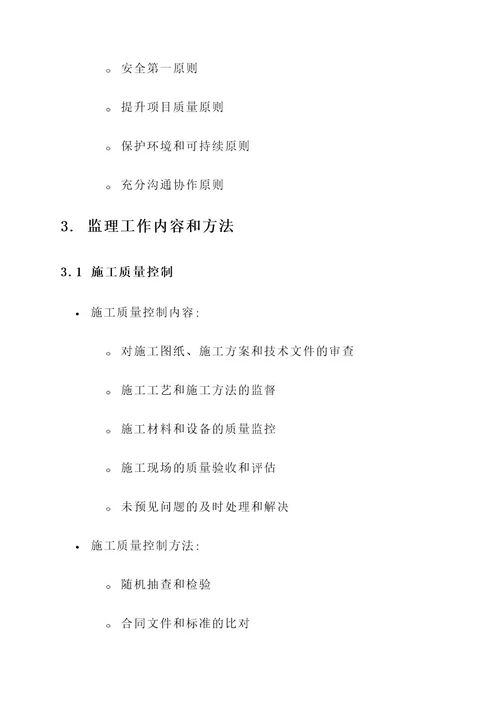 ◦ 安全第一原则

◦ 提升项目质量原则

◦ 保护环境和可持续原则

◦ 充分沟通协作原则

3. 监理工作内容和方法

3.1 施工质量控制

• 施工质量控制内容:

◦ 对施工图纸、施工方案和技术文件的审查

◦ 施工工艺和施工方法的监督

◦ 施工材料和设备的质量监控

◦ 施工现场的质量验收和评估

◦ 未预见问题的及时处理和解决

• 施工质量控制方法:

◦ 随机抽查和检验

◦ 合同文件和标准的比对